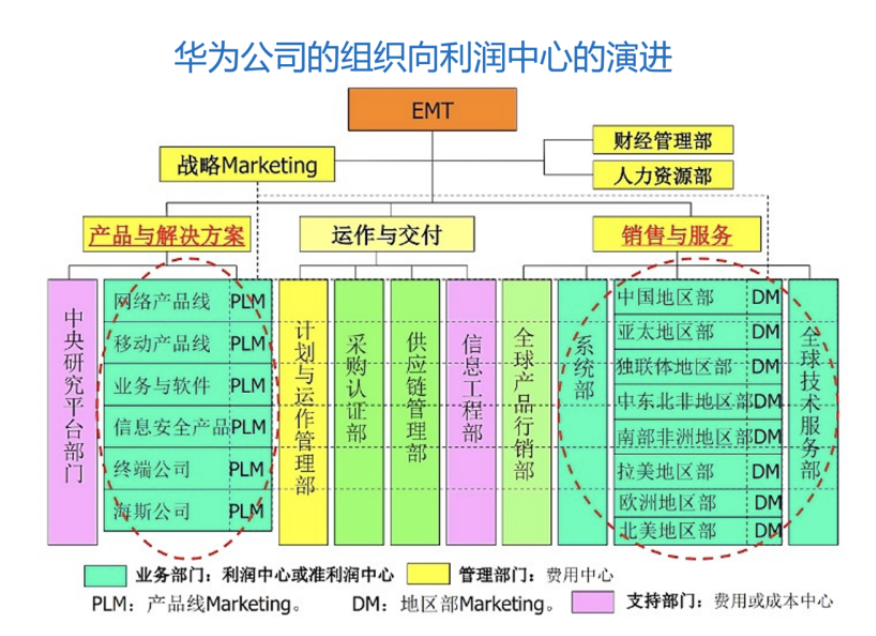 华为公司的组织向利润中心的演进

EMT

财经管理部

人力资源部

战略Marketing

产品与解决方案

运作与交付

销售与服务

中央研究平台部门

网络产品线 PLM
移动产品线 PLM
业务与软件 PLM
信息安全产品 PLM
终端公司 PLM
海斯公司 PLM

计划与运作管理部

采购认证部

供应链管理部

信息工程部

全球产品行销部

系统部

中国地区部 DM
亚太地区部 DM
独联体地区部 DM
中东北非地区部 DM
南部非洲地区部 DM
拉美地区部 DM
欧洲地区部 DM
北美地区部 DM

全球技术服务部

业务部门：利润中心或准利润中心

管理部门：费用中心

PLM：产品线Marketing。

DM：地区部Marketing。

支持部门：费用或成本中心